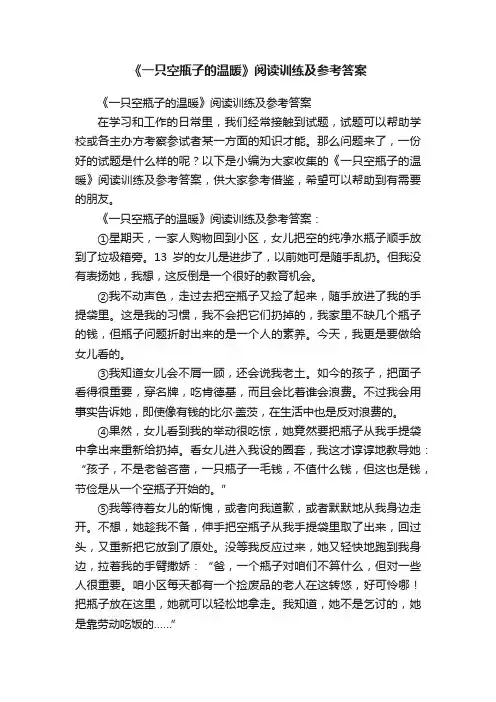 《一只空瓶子的温暖》阅读训练及参考答案

《一只空瓶子的温暖》阅读训练及参考答案

在学习和工作的日常里，我们经常接触到试题，试题可以帮助学校或各主办方考察参试者某一方面的知识才能。那么问题来了，一份好的试题是什么样的呢？以下是小编为大家收集的《一只空瓶子的温暖》阅读训练及参考答案，供大家参考借鉴，希望可以帮助到有需要的朋友。

《一只空瓶子的温暖》阅读训练及参考答案：

①星期天，一家人购物回到小区，女儿把空的纯净水瓶子顺手放到了垃圾箱旁。13 岁的女儿是进步了，以前她可是随手乱扔。但我没有表扬她，我想，这反倒是一个很好的教育机会。

②我不动声色，走过去把空瓶子又捡了起来，随手放进了我的手提袋里。这是我的习惯，我不会把它们扔掉的，我家里不缺几个瓶子的钱，但瓶子问题折射出来的是一个人的素养。今天，我更是要做给女儿看的。

③我知道女儿会不屑一顾，还会说我老土。如今的孩子，把面子看得很重要，穿名牌，吃肯德基，而且会比着谁会浪费。不过我会用事实告诉她，即使像有钱的比尔·盖茨，在生活中也是反对浪费的。

④果然，女儿看到我的举动很吃惊，她竟然要把瓶子从我手提袋中拿出来重新给扔掉。看女儿进入我设的圈套，我这才谆谆地教导她：“孩子，不是老爸吝啬，一只瓶子一毛钱，不值什么钱，但这也是钱，节俭是从一个空瓶子开始的。”

⑤我等待着女儿的惭愧，或者向我道歉，或者默默地从我身边走开。不想，她趁我不备，伸手把空瓶子从我手提袋里取了出来，回过头，又重新把它放到了原处。没等我反应过来，她又轻快地跑到我身边，拉着我的手臂撒娇：“爸，一个瓶子对咱们不算什么，但对一些人很重要。咱小区每天都有一个捡废品的老人在这转悠，好可怜哪！把瓶子放在这里，她就可以轻松地拿走。我知道，她不是乞讨的，她是靠劳动吃饭的……”